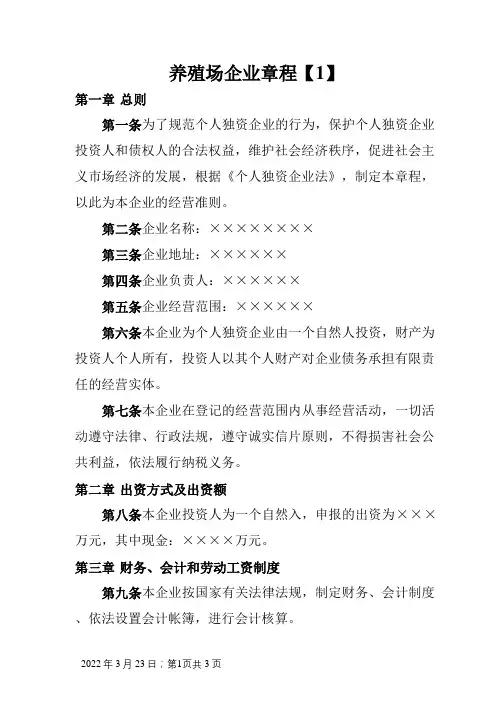 养殖场企业章程【1】

第一章 总则

第一条为了规范个人独资企业的行为，保护个人独资企业投资人和债权人的合法权益，维护社会经济秩序，促进社会主义市场经济的发展，根据《个人独资企业法》，制定本章程，以此为本企业的经营准则。

第二条企业名称：××××××××

第三条企业地址：××××××

第四条企业负责人：××××××

第五条企业经营范围：××××××

第六条本企业为个人独资企业由一个自然人投资，财产为投资人个人所有，投资人以其个人财产对企业债务承担有限责任的经营实体。

第七条本企业在登记的经营范围内从事经营活动，一切活动遵守法律、行政法规，遵守诚实信片原则，不得损害社会公共利益，依法履行纳税义务。

第二章 出资方式及出资额

第八条本企业投资人为一个自然入，申报的出资为×××万元，其中现金：××××万元。

第三章 财务、会计和劳动工资制度

第九条本企业按国家有关法律法规，制定财务、会计制度、依法设置会计帐簿，进行会计核算。

2022年3月23日；第1页共3页